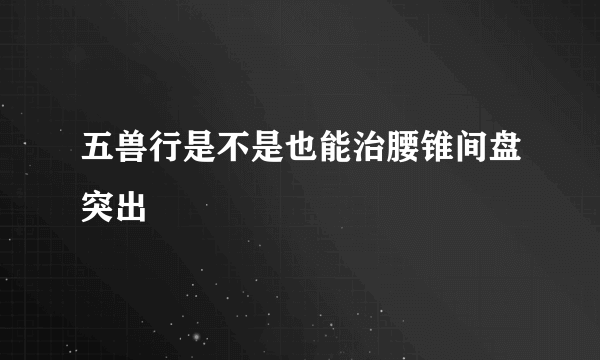 五兽行是不是也能治腰锥间盘突出